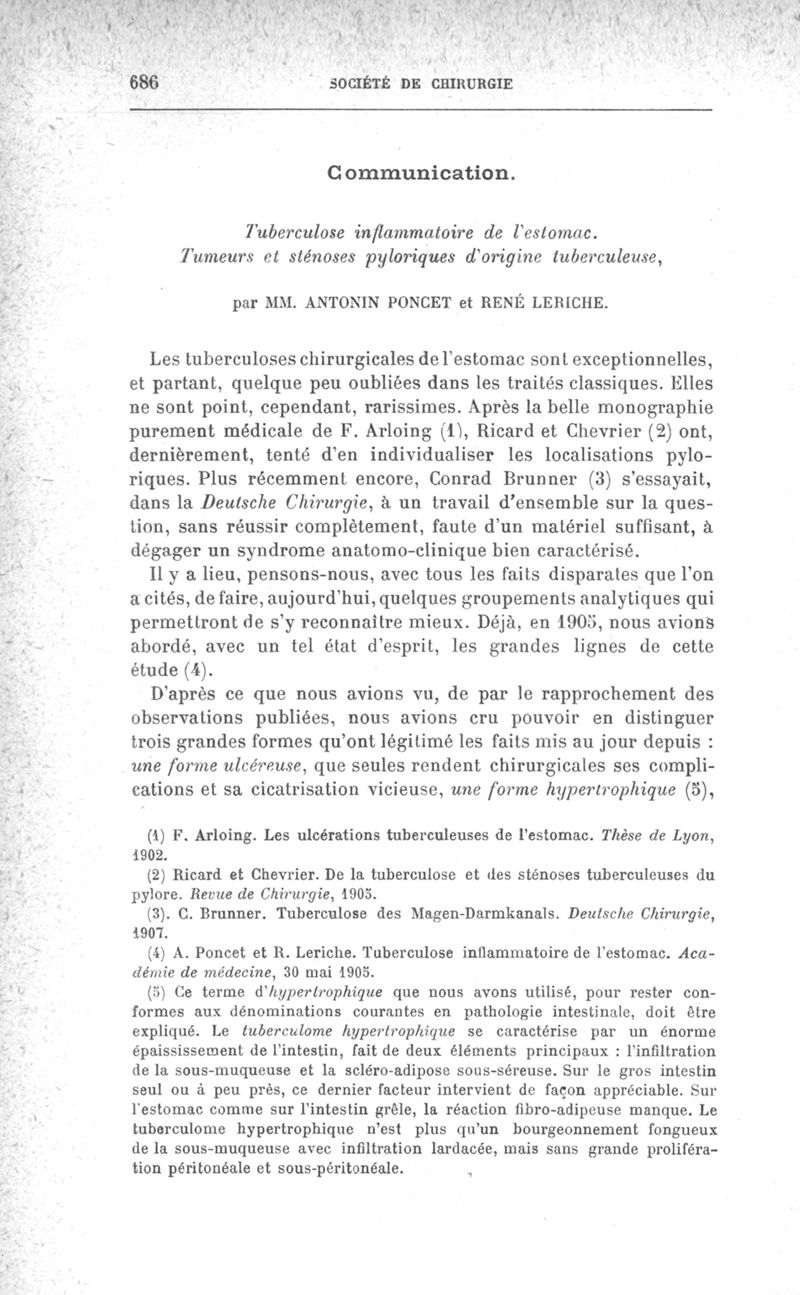 686 SOCIÉTÉ DE CHIRURGIE

Communication.

Tuberculose inflammatoire de l'estomac. Tumeurs et sténoses pyloriques d'origine tuberculeuse,

par MM. ANTONIN PONCET et RENÉ LERICHE.

Les tuberculoses chirurgicales de l'estomac sont exceptionnelles, et partant, quelque peu oubliées dans les traités classiques. Elles ne sont point, cependant, rarissimes. Après la belle monographie purement médicale de F. Arloing (1), Ricard et Chevrier (2) ont, dernièrement, tenté d'en individualiser les localisations pyloriques. Plus récemment encore, Conrad Brunner (3) s'essayait, dans la Deutsche Chirurgie, à un travail d'ensemble sur la question, sans réussir complètement, faute d'un matériel suffisant, à dégager un syndrome anatomo-clinique bien caractérisé.

Il y a lieu, pensons-nous, avec tous les faits disparates que l'on a cités, de faire, aujourd'hui, quelques groupements analytiques qui permettront de s'y reconnaître mieux. Déjà, en 1905, nous avions abordé, avec un tel état d'esprit, les grandes lignes de cette étude (4).

D'après ce que nous avions vu, de par le rapprochement des observations publiées, nous avions cru pouvoir en distinguer trois grandes formes qu'ont légitimé les faits mis au jour depuis : une forme ulcéreuse, que seules rendent chirurgicales ses complications et sa cicatrisation vicieuse, une forme hypertrophique (5),

(1) F. Arloing. Les ulcérations tuberculeuses de l'estomac. Thèse de Lyon, 1902.

(2) Ricard et Chevrier. De la tuberculose et des sténoses tuberculeuses du pylore. Revue de Chirurgie, 1905.

(3). C. Brunner. Tuberculose des Magen-Darmkanals. Deutsche Chirurgie, 1907.

(4) A. Poncet et R. Leriche. Tuberculose inflammatoire de l'estomac. Académie de médecine, 30 mai 1905.

(5) Ce terme d'hypertrophique que nous avons utilisé, pour rester conformes aux dénominations courantes en pathologie intestinale, doit être expliqué. Le tuberculome hypertrophique se caractérise par un énorme épaississement de l'intestin, fait de deux éléments principaux : l'infiltration de la sous-muqueuse et la scléro-adipose sous-séreuse. Sur le gros intestin seul ou à peu près, ce dernier facteur intervient de façon appréciable. Sur l'estomac comme sur l'intestin grêle, la réaction fibro-adipeuse manque. Le tuberculome hypertrophique n'est plus qu'un bourgeonnement fongueux de la sous-muqueuse avec infiltration lardacée, mais sans grande prolifération péritonéale et sous-péritonéale.